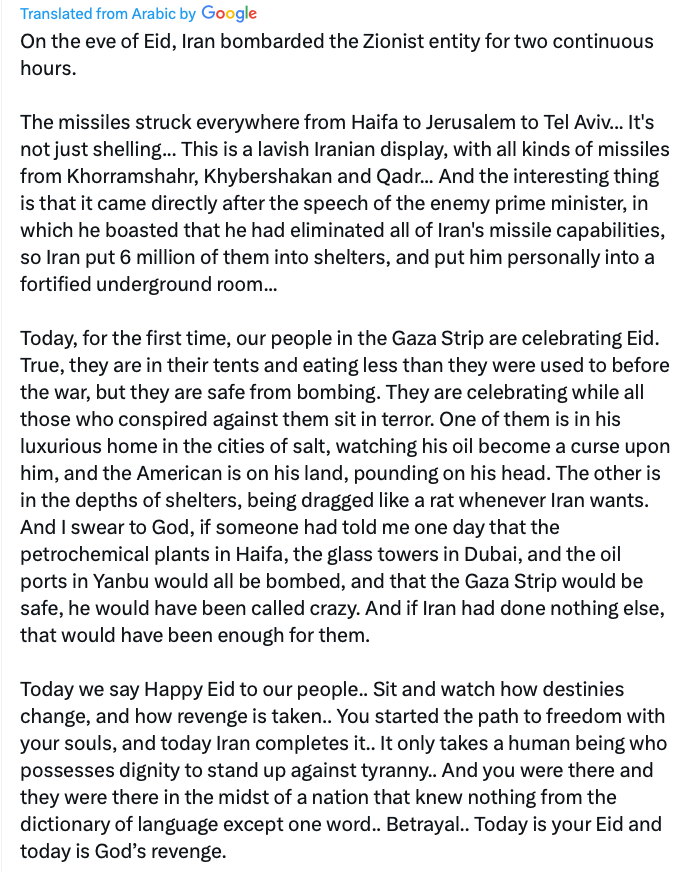 Translated from Arabic by Google
On the eve of Eid, Iran bombarded the Zionist entity for two continuous hours.

The missiles struck everywhere from Haifa to Jerusalem to Tel Aviv... It's not just shelling... This is a lavish Iranian display, with all kinds of missiles from Khorramshahr, Khybershakan and Qadr... And the interesting thing is that it came directly after the speech of the enemy prime minister, in which he boasted that he had eliminated all of Iran's missile capabilities, so Iran put 6 million of them into shelters, and put him personally into a fortified underground room...

Today, for the first time, our people in the Gaza Strip are celebrating Eid. True, they are in their tents and eating less than they were used to before the war, but they are safe from bombing. They are celebrating while all those who conspired against them sit in terror. One of them is in his luxurious home in the cities of salt, watching his oil become a curse upon him, and the American is on his land, pounding on his head. The other is in the depths of shelters, being dragged like a rat whenever Iran wants. And I swear to God, if someone had told me one day that the petrochemical plants in Haifa, the glass towers in Dubai, and the oil ports in Yanbu would all be bombed, and that the Gaza Strip would be safe, he would have been called crazy. And if Iran had done nothing else, that would have been enough for them.

Today we say Happy Eid to our people.. Sit and watch how destinies change, and how revenge is taken.. You started the path to freedom with your souls, and today Iran completes it.. It only takes a human being who possesses dignity to stand up against tyranny.. And you were there and they were there in the midst of a nation that knew nothing from the dictionary of language except one word.. Betrayal.. Today is your Eid and today is God's revenge.